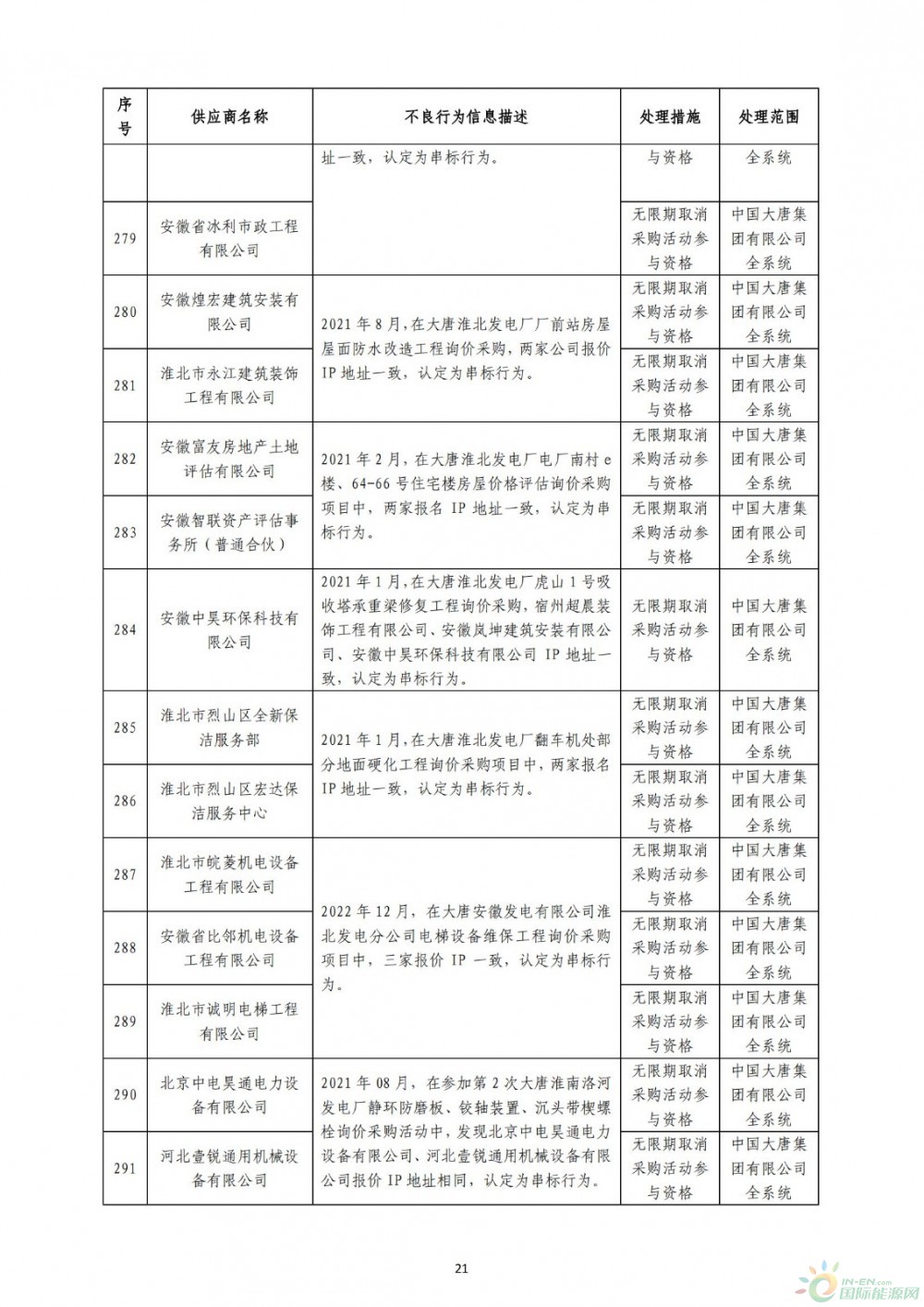 | 序号 | 供应商名称 | 不良行为信息描述 | 处理措施 | 处理范围 |
|---|---|---|---|---|
| | | 址一致，认定为串标行为。 | 与资格 | 全系统 |
| 279 | 安徽省冰利市政工程有限公司 | | 无限期取消采购活动参与资格 | 中国大唐集团有限公司全系统 |
| 280 | 安徽煌宏建筑安装有限公司 | 2021年8月，在大唐淮北发电厂厂前站房屋屋面防水改造工程询价采购，两家公司报价IP地址一致，认定为串标行为。 | 无限期取消采购活动参与资格 | 中国大唐集团有限公司全系统 |
| 281 | 淮北市永江建筑装饰工程有限公司 | | 无限期取消采购活动参与资格 | 中国大唐集团有限公司全系统 |
| 282 | 安徽富友房地产土地评估有限公司 | 2021年2月，在大唐淮北发电厂电厂南村e楼、64-66号住宅楼房屋价格评估询价采购项目中，两家报名IP地址一致，认定为串标行为。 | 无限期取消采购活动参与资格 | 中国大唐集团有限公司全系统 |
| 283 | 安徽智联资产评估事务所（普通合伙） | | 无限期取消采购活动参与资格 | 中国大唐集团有限公司全系统 |
| 284 | 安徽中昊环保科技有限公司 | 2021年1月，在大唐淮北发电厂虎山1号吸收塔承重梁修复工程询价采购，宿州超晨装饰工程有限公司、安徽岚坤建筑安装有限公司、安徽中昊环保科技有限公司IP地址一致，认定为串标行为。 | 无限期取消采购活动参与资格 | 中国大唐集团有限公司全系统 |
| 285 | 淮北市烈山区全新保洁服务部 | 2021年1月，在大唐淮北发电厂翻车机处部分地面硬化工程询价采购项目中，两家报名IP地址一致，认定为串标行为。 | 无限期取消采购活动参与资格 | 中国大唐集团有限公司全系统 |
| 286 | 淮北市烈山区宏达保洁服务中心 | | 无限期取消采购活动参与资格 | 中国大唐集团有限公司全系统 |
| 287 | 淮北市皖菱机电设备工程有限公司 | 2022年12月，在大唐安徽发电有限公司淮北发电分公司电梯设备维保工程询价采购项目中，三家报价IP一致，认定为串标行为。 | 无限期取消采购活动参与资格 | 中国大唐集团有限公司全系统 |
| 288 | 安徽省比邻机电设备工程有限公司 | | 无限期取消采购活动参与资格 | 中国大唐集团有限公司全系统 |
| 289 | 淮北市诚明电梯工程有限公司 | | 无限期取消采购活动参与资格 | 中国大唐集团有限公司全系统 |
| 290 | 北京中电昊通电力设备有限公司 | 2021年08月，在参加第2次大唐淮南洛河发电厂静环防磨板、铰轴装置、沉头带楔螺栓询价采购活动中，发现北京中电昊通电力设备有限公司、河北壹锐通用机械设备有限公司报价IP地址相同，认定为串标行为。 | 无限期取消采购活动参与资格 | 中国大唐集团有限公司全系统 |
| 291 | 河北壹锐通用机械设备有限公司 | | 无限期取消采购活动参与资格 | 中国大唐集团有限公司全系统 |

21

IN-EN.com 国际能源网